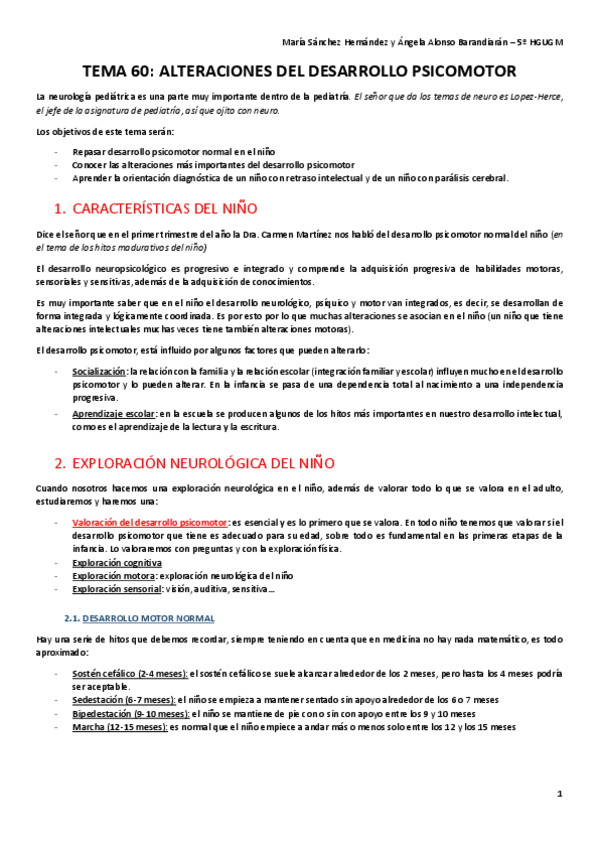 María Sánchez Hernández y Ángela Alonso Barandiarán – 5º HGUGM

TEMA 60: ALTERACIONES DEL DESARROLLO PSICOMOTOR

La neurología pediátrica es una parte muy importante dentro de la pediatría. El señor que da los temas de neuro es Lopez-Herce, el jefe de la asignatura de pediatría, así que ojito con neuro.

Los objetivos de este tema serán:

- Repasar desarrollo psicomotor normal en el niño
- Conocer las alteraciones más importantes del desarrollo psicomotor
- Aprender la orientación diagnóstica de un niño con retraso intelectual y de un niño con parálisis cerebral.

1. CARACTERÍSTICAS DEL NIÑO

Dice el señor que en el primer trimestre del año la Dra. Carmen Martínez nos habló del desarrollo psicomotor normal del niño (en el tema de los hitos madurativos del niño)

El desarrollo neuropsicológico es progresivo e integrado y comprende la adquisición progresiva de habilidades motoras, sensoriales y sensitivas, además de la adquisición de conocimientos.

Es muy importante saber que en el niño el desarrollo neurológico, psíquico y motor van integrados, es decir, se desarrollan de forma integrada y lógicamente coordinada. Es por esto por lo que muchas alteraciones se asocian en el niño (un niño que tiene alteraciones intelectuales muchas veces tiene también alteraciones motoras).

El desarrollo psicomotor, está influido por algunos factores que pueden alterarlo:

- Socialización: la relación con la familia y la relación escolar (integración familiar y escolar) influyen mucho en el desarrollo psicomotor y lo pueden alterar. En la infancia se pasa de una dependencia total al nacimiento a una independencia progresiva.
- Aprendizaje escolar: en la escuela se producen algunos de los hitos más importantes en nuestro desarrollo intelectual, como es el aprendizaje de la lectura y la escritura.

2. EXPLORACIÓN NEUROLÓGICA DEL NIÑO

Cuando nosotros hacemos una exploración neurológica en el niño, además de valorar todo lo que se valora en el adulto, estudiaremos y haremos una:

- Valoración del desarrollo psicomotor: es esencial y es lo primero que se valora. En todo niño tenemos que valorar si el desarrollo psicomotor que tiene es adecuado para su edad, sobre todo es fundamental en las primeras etapas de la infancia. Lo valoraremos con preguntas y con la exploración física.
- Exploración cognitiva
- Exploración motora: exploración neurológica del niño
- Exploración sensorial: visión, auditiva, sensitiva…

2.1. DESARROLLO MOTOR NORMAL

Hay una serie de hitos que debemos recordar, siempre teniendo en cuenta que en medicina no hay nada matemático, es todo aproximado:

- Sostén cefálico (2-4 meses): el sostén cefálico se suele alcanzar alrededor de los 2 meses, pero hasta los 4 meses podría ser aceptable.
- Sedestación (6-7 meses): el niño se empieza a mantener sentado sin apoyo alrededor de los 6 o 7 meses
- Bipedestación (9-10 meses): el niño se mantiene de pie con o sin con apoyo entre los 9 y 10 meses
- Marcha (12-15 meses): es normal que el niño empiece a andar más o menos solo entre los 12 y los 15 meses

1